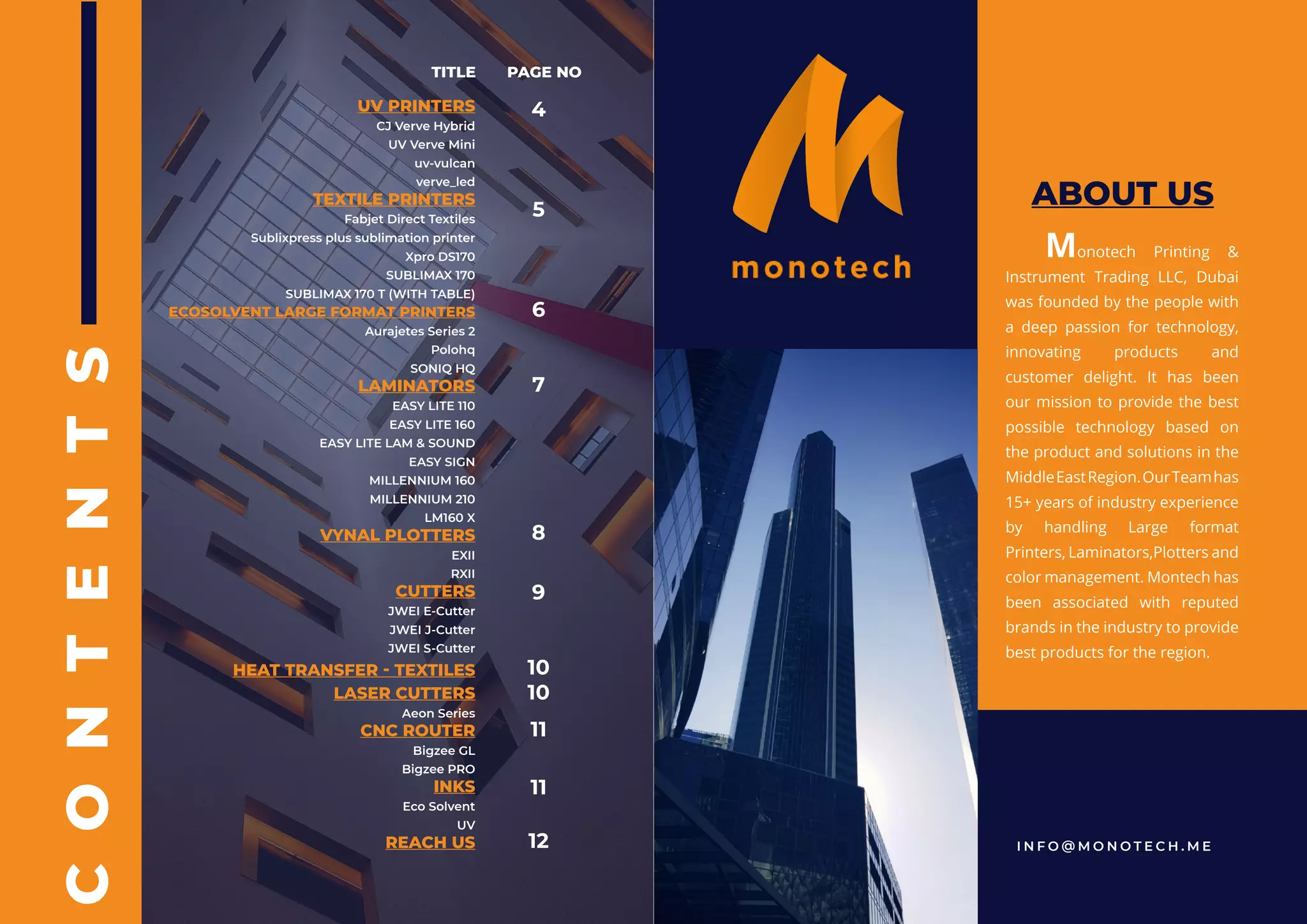 CONTENTS

| TITLE | PAGE NO |
|---|---|
| UV PRINTERS | 4 |
| CJ Verve Hybrid | |
| UV Verve Mini | |
| uv-vulcan | |
| verve_led | |
| TEXTILE PRINTERS | 5 |
| Fabjet Direct Textiles | |
| Sublixpress plus sublimation printer | |
| Xpro DS170 | |
| SUBLIMAX 170 | |
| SUBLIMAX 170 T (WITH TABLE) | |
| ECOSOLVENT LARGE FORMAT PRINTERS | 6 |
| Aurajetes Series 2 | |
| Polohq | |
| SONIQ HQ | |
| LAMINATORS | 7 |
| EASY LITE 110 | |
| EASY LITE 160 | |
| EASY LITE LAM & SOUND | |
| EASY SIGN | |
| MILLENNIUM 160 | |
| MILLENNIUM 210 | |
| LM160 X | |
| VYNAL PLOTTERS | 8 |
| EXII | |
| RXII | |
| CUTTERS | 9 |
| JWEI E-Cutter | |
| JWEI J-Cutter | |
| JWEI S-Cutter | |
| HEAT TRANSFER - TEXTILES | 10 |
| LASER CUTTERS | 10 |
| Aeon Series | |
| CNC ROUTER | 11 |
| Bigzee GL | |
| Bigzee PRO | |
| INKS | 11 |
| Eco Solvent | |
| UV | |
| REACH US | 12 |

monotech

ABOUT US

Monotech Printing & Instrument Trading LLC, Dubai was founded by the people with a deep passion for technology, innovating products and customer delight. It has been our mission to provide the best possible technology based on the product and solutions in the Middle East Region. Our Team has 15+ years of industry experience by handling Large format Printers, Laminators,Plotters and color management. Montech has been associated with reputed brands in the industry to provide best products for the region.

INFO@MONOTECH.ME